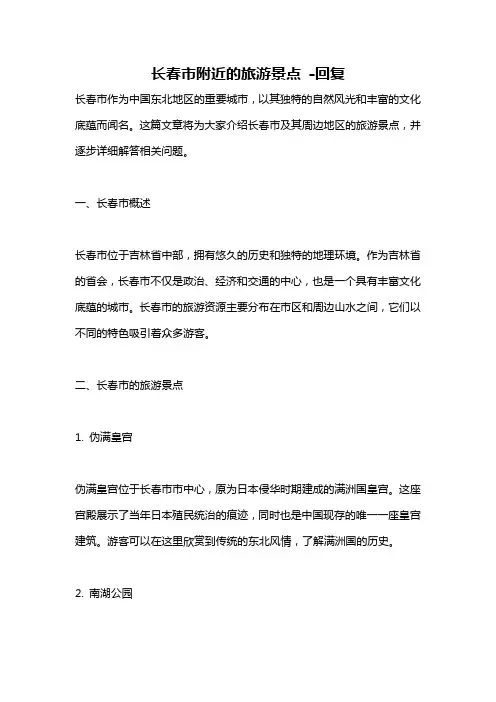 长春市附近的旅游景点 -回复

长春市作为中国东北地区的重要城市，以其独特的自然风光和丰富的文化底蕴而闻名。这篇文章将为大家介绍长春市及其周边地区的旅游景点，并逐步详细解答相关问题。

一、长春市概述

长春市位于吉林省中部，拥有悠久的历史和独特的地理环境。作为吉林省的省会，长春市不仅是政治、经济和交通的中心，也是一个具有丰富文化底蕴的城市。长春市的旅游资源主要分布在市区和周边山水之间，它们以不同的特色吸引着众多游客。

二、长春市的旅游景点

1. 伪满皇宫

伪满皇宫位于长春市市中心，原为日本侵华时期建成的满洲国皇宫。这座宫殿展示了当年日本殖民统治的痕迹，同时也是中国现存的唯一一座皇宫建筑。游客可以在这里欣赏到传统的东北风情，了解满洲国的历史。

2. 南湖公园